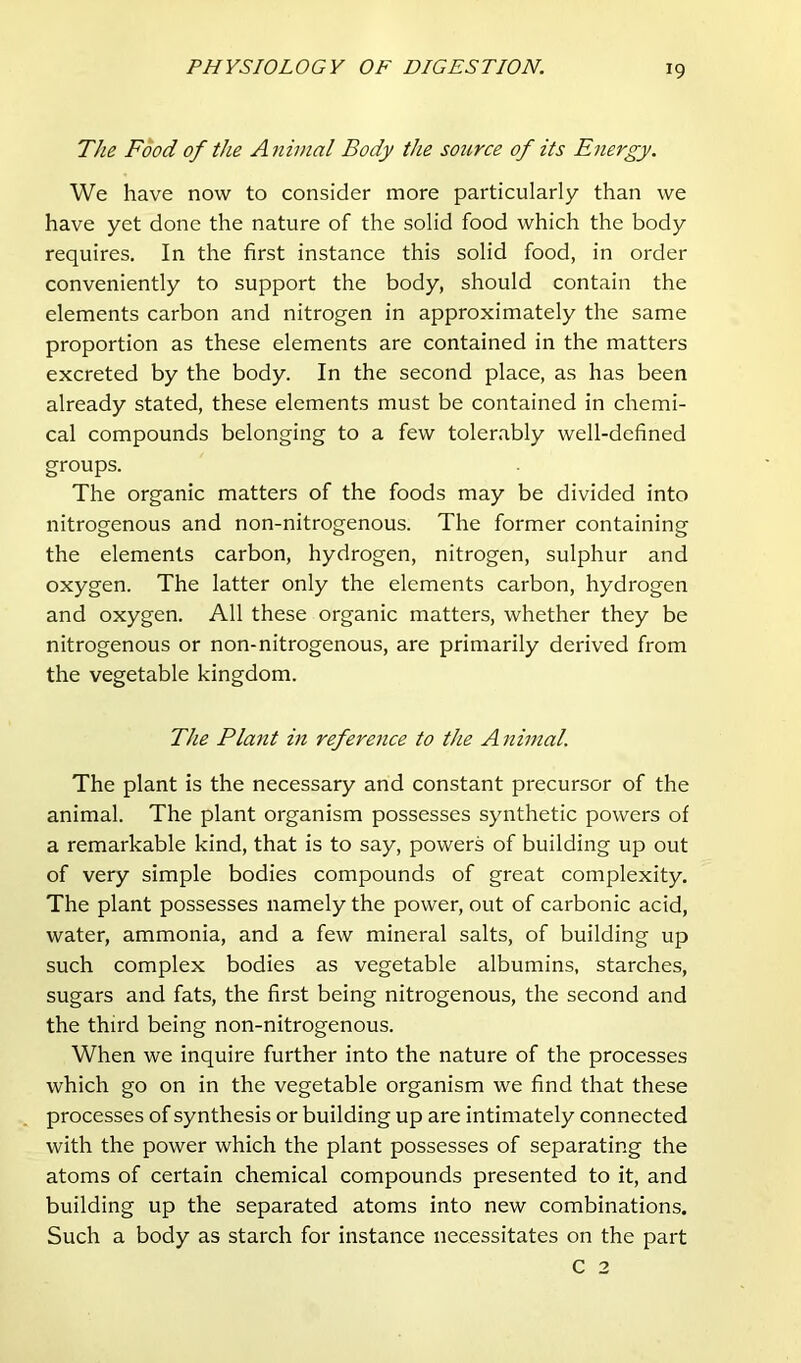 PHYSIOLOGY OF DIGESTION. 19

The Food of the Animal Body the source of its Energy.

We have now to consider more particularly than we have yet done the nature of the solid food which the body requires. In the first instance this solid food, in order conveniently to support the body, should contain the elements carbon and nitrogen in approximately the same proportion as these elements are contained in the matters excreted by the body. In the second place, as has been already stated, these elements must be contained in chemical compounds belonging to a few tolerably well-defined groups.

The organic matters of the foods may be divided into nitrogenous and non-nitrogenous. The former containing the elements carbon, hydrogen, nitrogen, sulphur and oxygen. The latter only the elements carbon, hydrogen and oxygen. All these organic matters, whether they be nitrogenous or non-nitrogenous, are primarily derived from the vegetable kingdom.

The Plant in reference to the Animal.

The plant is the necessary and constant precursor of the animal. The plant organism possesses synthetic powers of a remarkable kind, that is to say, powers of building up out of very simple bodies compounds of great complexity. The plant possesses namely the power, out of carbonic acid, water, ammonia, and a few mineral salts, of building up such complex bodies as vegetable albumins, starches, sugars and fats, the first being nitrogenous, the second and the third being non-nitrogenous.

When we inquire further into the nature of the processes which go on in the vegetable organism we find that these processes of synthesis or building up are intimately connected with the power which the plant possesses of separating the atoms of certain chemical compounds presented to it, and building up the separated atoms into new combinations. Such a body as starch for instance necessitates on the part

C 2